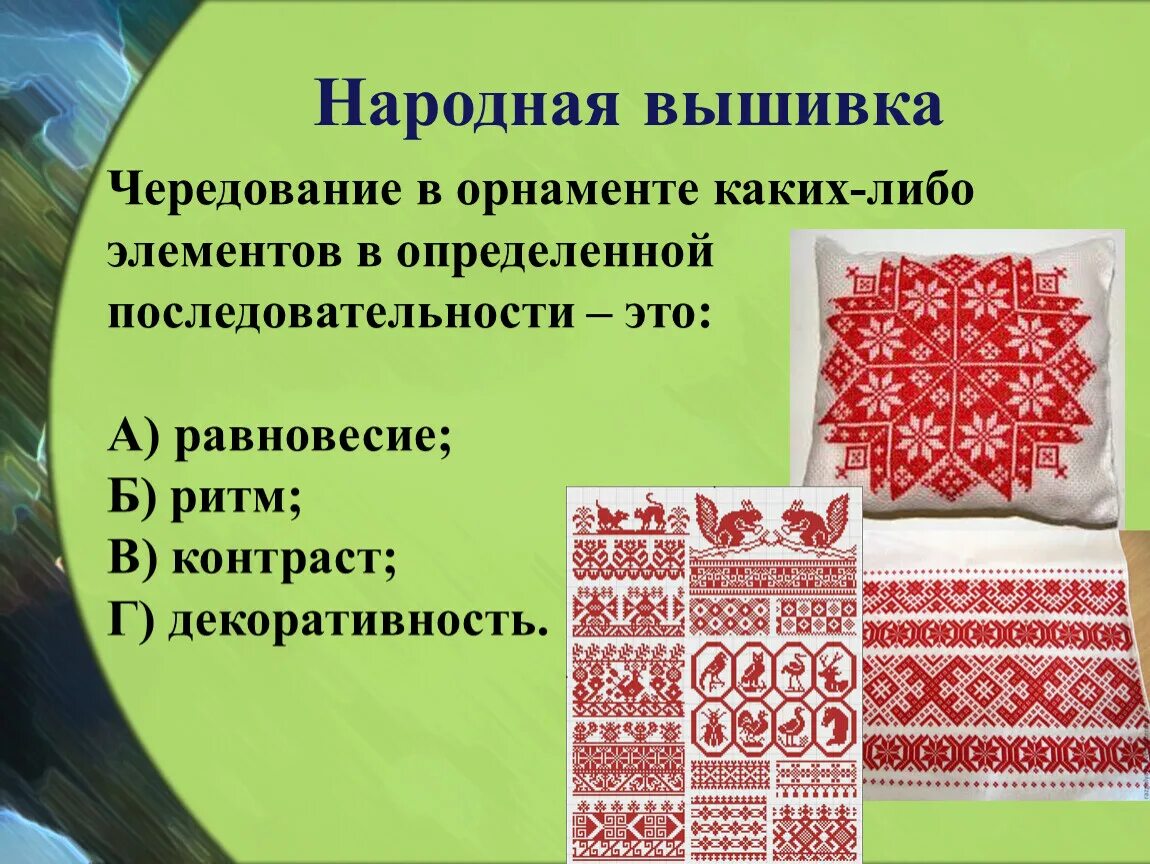 Народная вышивка

Чередование в орнаменте каких-либо элементов в определенной последовательности – это:

А) равновесие;
Б) ритм;
В) контраст;
Г) декоративность.